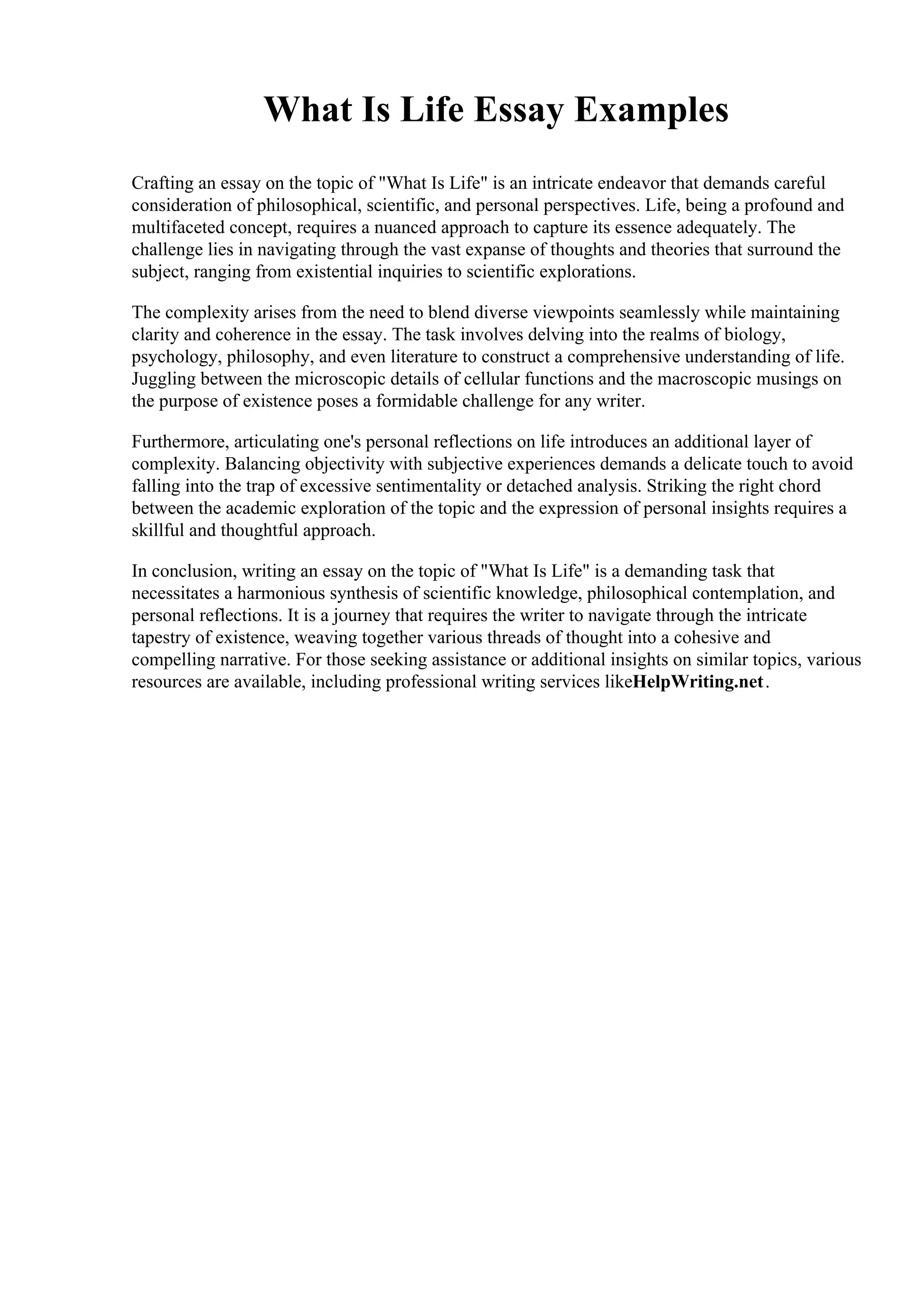 What Is Life Essay Examples

Crafting an essay on the topic of "What Is Life" is an intricate endeavor that demands careful consideration of philosophical, scientific, and personal perspectives. Life, being a profound and multifaceted concept, requires a nuanced approach to capture its essence adequately. The challenge lies in navigating through the vast expanse of thoughts and theories that surround the subject, ranging from existential inquiries to scientific explorations.

The complexity arises from the need to blend diverse viewpoints seamlessly while maintaining clarity and coherence in the essay. The task involves delving into the realms of biology, psychology, philosophy, and even literature to construct a comprehensive understanding of life. Juggling between the microscopic details of cellular functions and the macroscopic musings on the purpose of existence poses a formidable challenge for any writer.

Furthermore, articulating one's personal reflections on life introduces an additional layer of complexity. Balancing objectivity with subjective experiences demands a delicate touch to avoid falling into the trap of excessive sentimentality or detached analysis. Striking the right chord between the academic exploration of the topic and the expression of personal insights requires a skillful and thoughtful approach.

In conclusion, writing an essay on the topic of "What Is Life" is a demanding task that necessitates a harmonious synthesis of scientific knowledge, philosophical contemplation, and personal reflections. It is a journey that requires the writer to navigate through the intricate tapestry of existence, weaving together various threads of thought into a cohesive and compelling narrative. For those seeking assistance or additional insights on similar topics, various resources are available, including professional writing services likeHelpWriting.net.